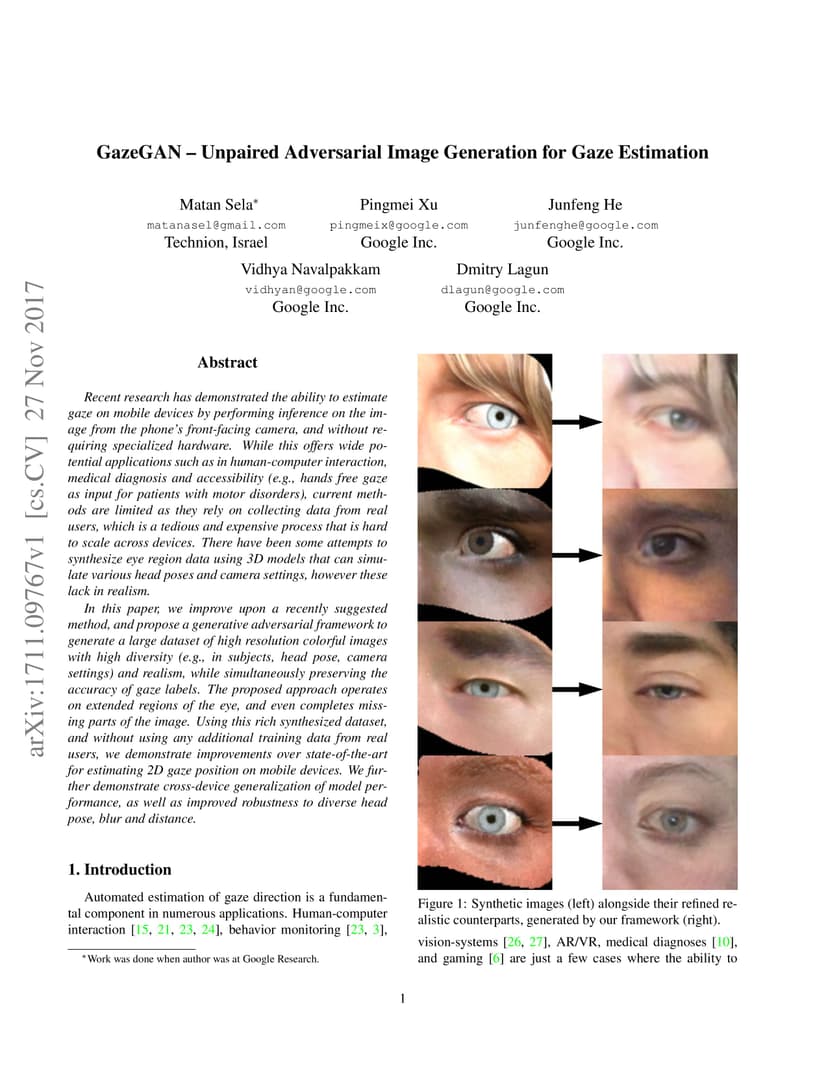 arXiv:1711.09767v1 [cs.CV] 27 Nov 2017

GazeGAN – Unpaired Adversarial Image Generation for Gaze Estimation

Matan Sela*
matanasel@gmail.com
Technion, Israel

Pingmei Xu
pingmeix@google.com
Google Inc.

Junfeng He
junfenghe@google.com
Google Inc.

Vidhya Navalpakkam
vidhyan@google.com
Google Inc.

Dmitry Lagun
dlagun@google.com
Google Inc.

Abstract

Recent research has demonstrated the ability to estimate gaze on mobile devices by performing inference on the image from the phone's front-facing camera, and without requiring specialized hardware. While this offers wide potential applications such as in human-computer interaction, medical diagnosis and accessibility (e.g., hands free gaze as input for patients with motor disorders), current methods are limited as they rely on collecting data from real users, which is a tedious and expensive process that is hard to scale across devices. There have been some attempts to synthesize eye region data using 3D models that can simulate various head poses and camera settings, however these lack in realism.

In this paper, we improve upon a recently suggested method, and propose a generative adversarial framework to generate a large dataset of high resolution colorful images with high diversity (e.g., in subjects, head pose, camera settings) and realism, while simultaneously preserving the accuracy of gaze labels. The proposed approach operates on extended regions of the eye, and even completes missing parts of the image. Using this rich synthesized dataset, and without using any additional training data from real users, we demonstrate improvements over state-of-the-art for estimating 2D gaze position on mobile devices. We further demonstrate cross-device generalization of model performance, as well as improved robustness to diverse head pose, blur and distance.

1. Introduction

Automated estimation of gaze direction is a fundamental component in numerous applications. Human-computer interaction [15, 21, 23, 24], behavior monitoring [23, 3],

*Work was done when author was at Google Research.

Figure 1: Synthetic images (left) alongside their refined realistic counterparts, generated by our framework (right).

vision-systems [26, 27], AR/VR, medical diagnoses [10], and gaming [6] are just a few cases where the ability to

1